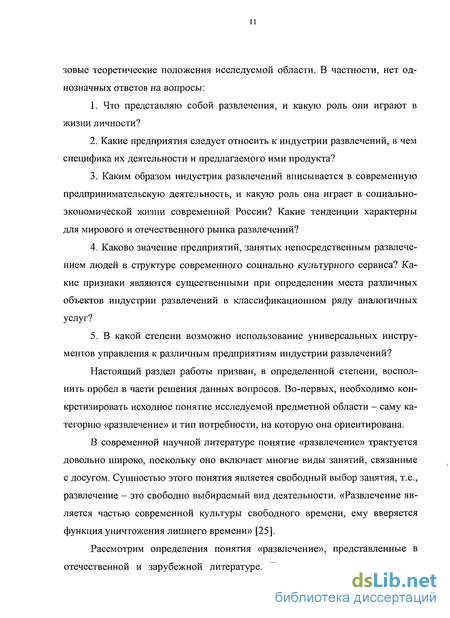 11

зовые теоретические положения исследуемой области. В частности, нет однозначных ответов на вопросы:

1. Что представляю собой развлечения, и какую роль они играют в жизни личности?

2. Какие предприятия следует относить к индустрии развлечений, в чем специфика их деятельности и предлагаемого ими продукта?

3. Каким образом индустрия развлечений вписывается в современную предпринимательскую деятельность, и какую роль она играет в социально-экономической жизни современной России? Какие тенденции характерны для мирового и отечественного рынка развлечений?

4. Каково значение предприятий, занятых непосредственным развлечением людей в структуре современного социально культурного сервиса? Какие признаки являются существенными при определении места различных объектов индустрии развлечений в классификационном ряду аналогичных услуг?

5. В какой степени возможно использование универсальных инструментов управления к различным предприятиям индустрии развлечений?

Настоящий раздел работы призван, в определенной степени, восполнить пробел в части решения данных вопросов. Во-первых, необходимо конкретизировать исходное понятие исследуемой предметной области – саму категорию «развлечение» и тип потребности, на которую она ориентирована.

В современной научной литературе понятие «развлечение» трактуется довольно широко, поскольку оно включает многие виды занятий, связанные с досугом. Сущностью этого понятия является свободный выбор занятия, т.е., развлечение – это свободно выбираемый вид деятельности. «Развлечение является частью современной культуры свободного времени, ему вверяется функция уничтожения лишнего времени» [25].

Рассмотрим определения понятия «развлечение», представленные в отечественной и зарубежной литературе.

dsLib.net
библиотека диссертаций